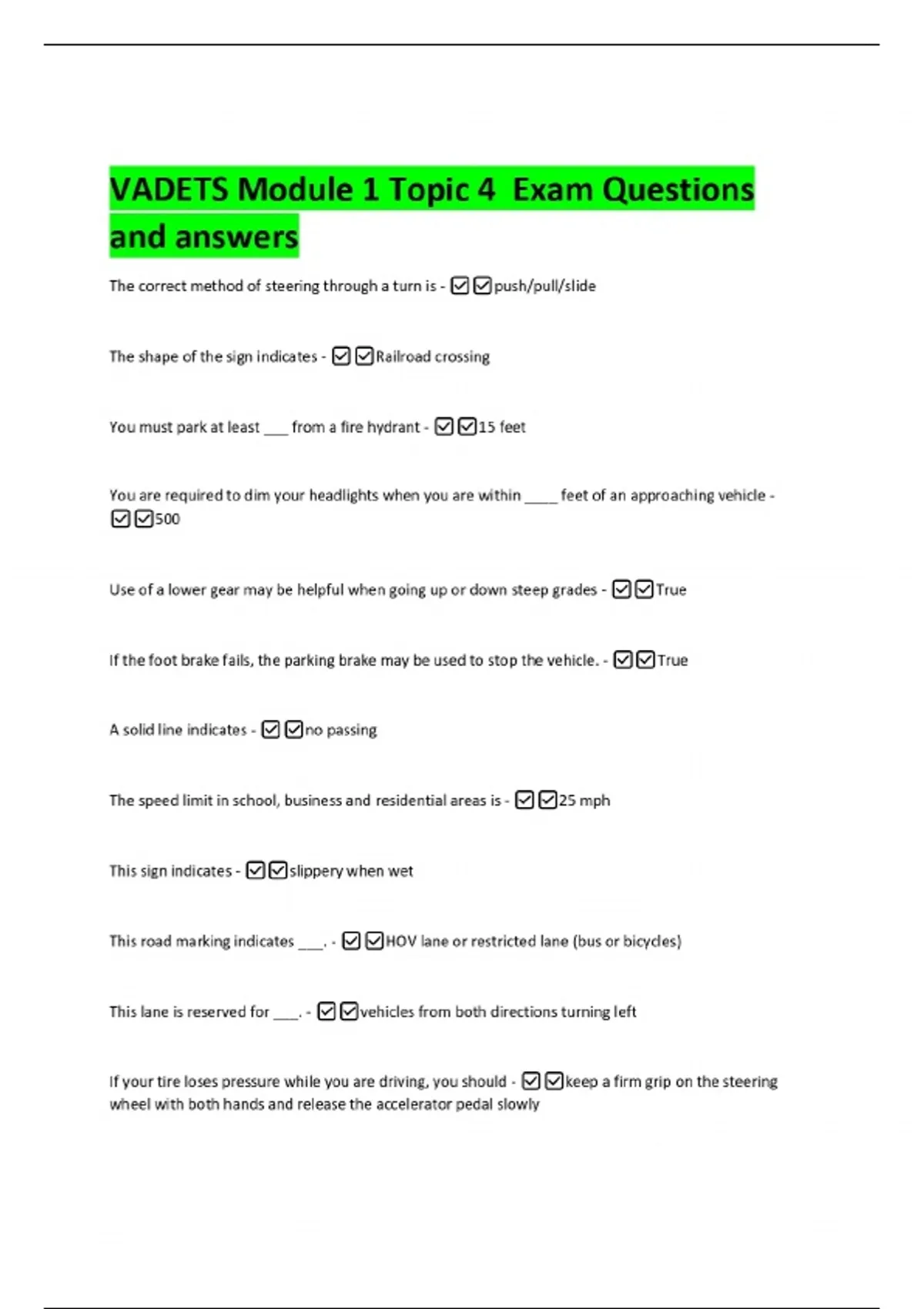 VADETS Module 1 Topic 4 Exam Questions and answers

The correct method of steering through a turn is - ☑☑push/pull/slide

The shape of the sign indicates - ☑☑Railroad crossing

You must park at least ___ from a fire hydrant - ☑☑15 feet

You are required to dim your headlights when you are within ____ feet of an approaching vehicle - ☑☑500

Use of a lower gear may be helpful when going up or down steep grades - ☑☑True

If the foot brake fails, the parking brake may be used to stop the vehicle. - ☑☑True

A solid line indicates - ☑☑no passing

The speed limit in school, business and residential areas is - ☑☑25 mph

This sign indicates - ☑☑slippery when wet

This road marking indicates ___. - ☑☑HOV lane or restricted lane (bus or bicycles)

This lane is reserved for ___. - ☑☑vehicles from both directions turning left

If your tire loses pressure while you are driving, you should - ☑☑keep a firm grip on the steering wheel with both hands and release the accelerator pedal slowly